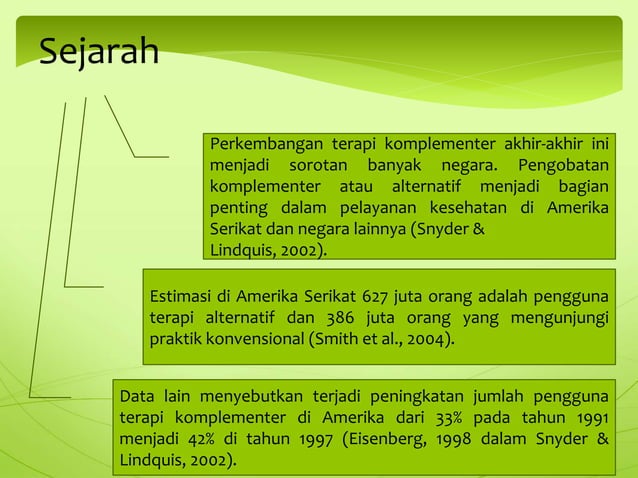 Sejarah

Perkembangan terapi komplementer akhir-akhir ini menjadi sorotan banyak negara. Pengobatan komplementer atau alternatif menjadi bagian penting dalam pelayanan kesehatan di Amerika Serikat dan negara lainnya (Snyder & Lindquis, 2002).

Estimasi di Amerika Serikat 627 juta orang adalah pengguna terapi alternatif dan 386 juta orang yang mengunjungi praktik konvensional (Smith et al., 2004).

Data lain menyebutkan terjadi peningkatan jumlah pengguna terapi komplementer di Amerika dari 33% pada tahun 1991 menjadi 42% di tahun 1997 (Eisenberg, 1998 dalam Snyder & Lindquis, 2002).